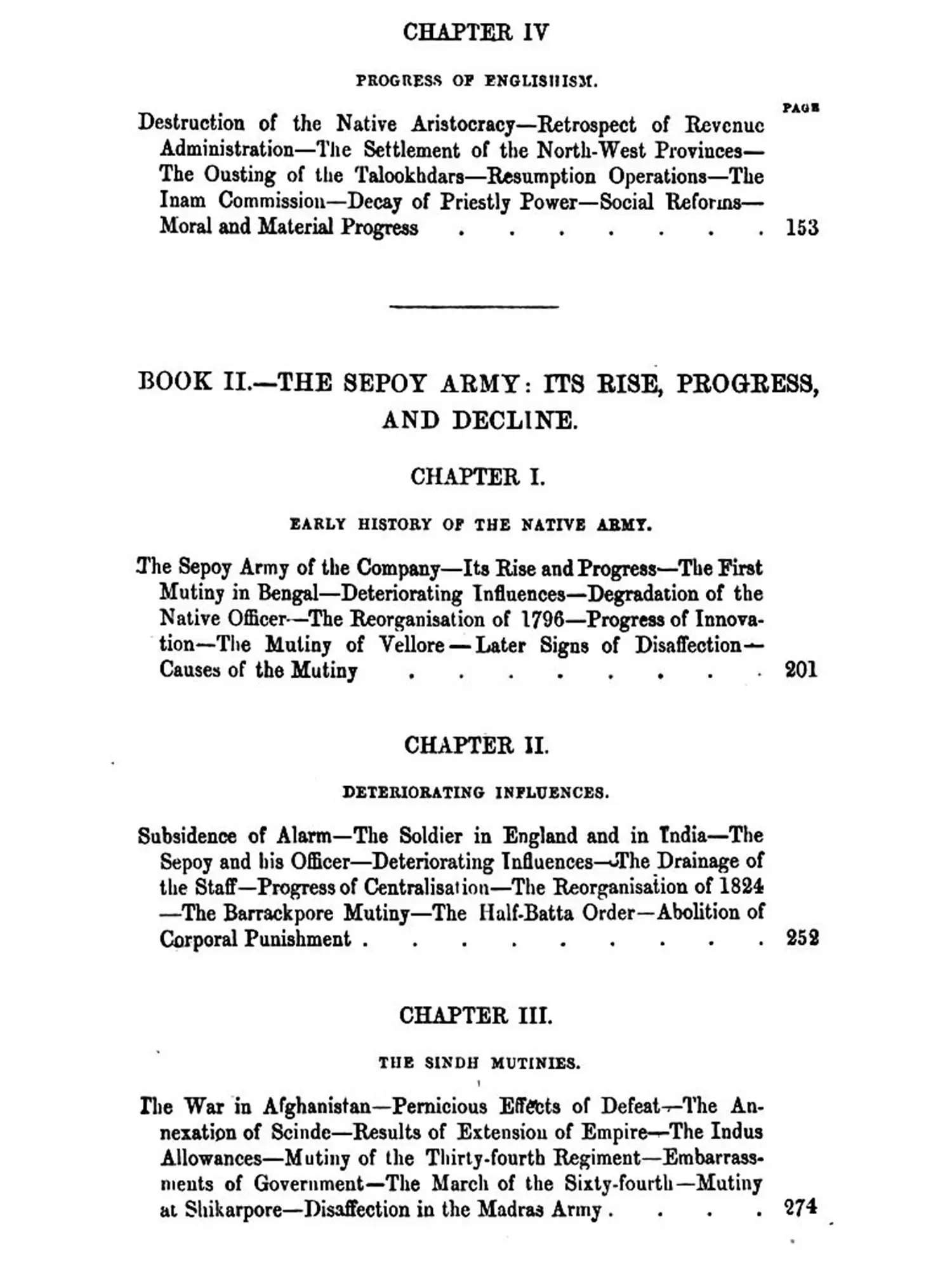 CHAPTER IV

PROGRESS OF ENGLISHISM.

PAGE

Destruction of the Native Aristocracy—Retrospect of Revenue Administration—The Settlement of the North-West Provinces—The Ousting of the Talookhdars—Resumption Operations—The Inam Commission—Decay of Priestly Power—Social Reforms—Moral and Material Progress 153

BOOK II.—THE SEPOY ARMY: ITS RISE, PROGRESS, AND DECLINE.

CHAPTER I.

EARLY HISTORY OF THE NATIVE ARMY.

The Sepoy Army of the Company—Its Rise and Progress—The First Mutiny in Bengal—Deteriorating Influences—Degradation of the Native Officer—The Reorganisation of 1796—Progress of Innovation—The Mutiny of Vellore—Later Signs of Disaffection—Causes of the Mutiny 201

CHAPTER II.

DETERIORATING INFLUENCES.

Subsidence of Alarm—The Soldier in England and in India—The Sepoy and his Officer—Deteriorating Influences—The Drainage of the Staff—Progress of Centralisation—The Reorganisation of 1824—The Barrackpore Mutiny—The Half-Batta Order—Abolition of Corporal Punishment 252

CHAPTER III.

THE SINDH MUTINIES.

The War in Afghanistan—Pernicious Effects of Defeat—The Annexation of Scinde—Results of Extension of Empire—The Indus Allowances—Mutiny of the Thirty-fourth Regiment—Embarrassments of Government—The March of the Sixty-fourth—Mutiny at Shikarpore—Disaffection in the Madras Army 274